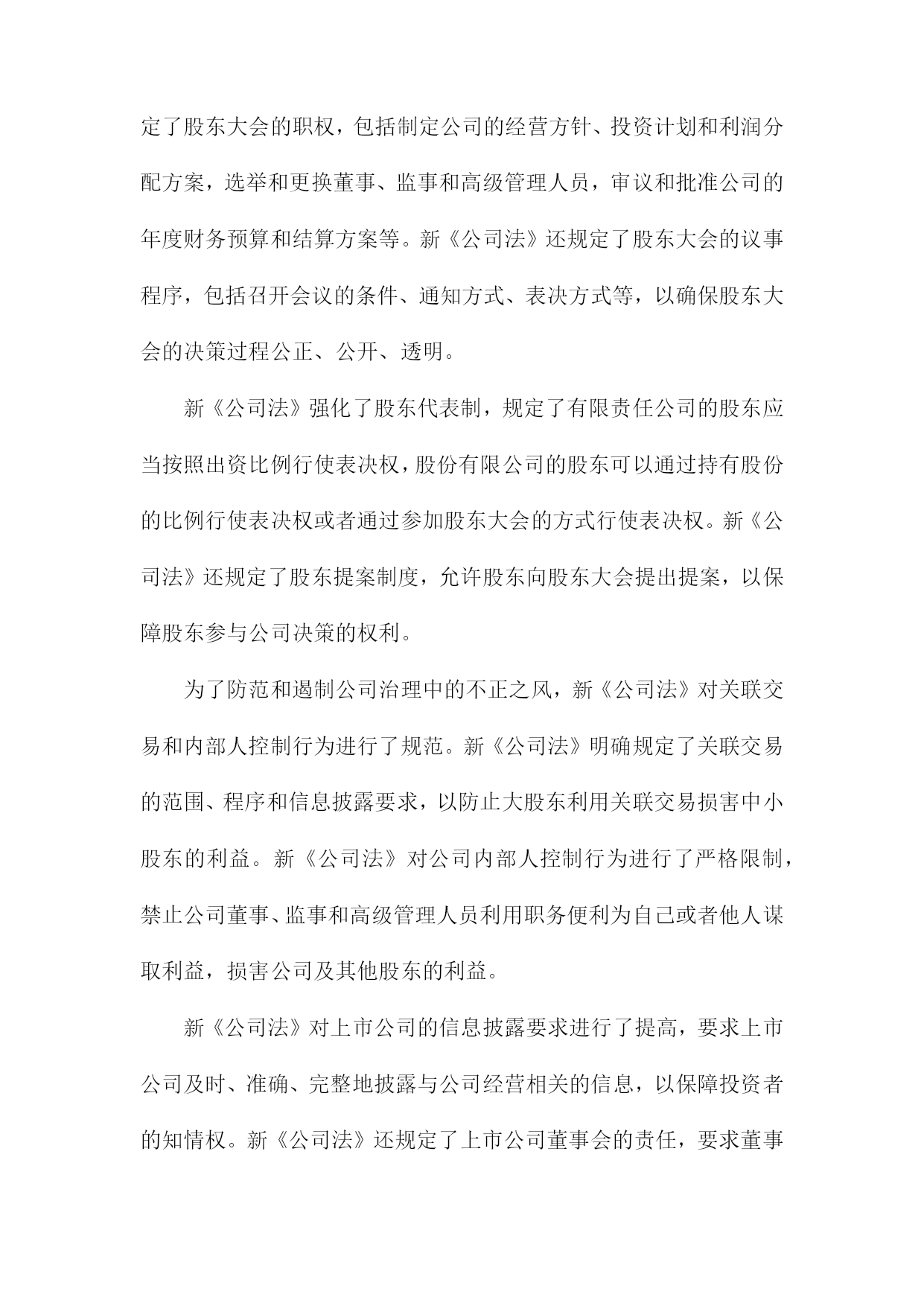 定了股东大会的职权，包括制定公司的经营方针、投资计划和利润分配方案，选举和更换董事、监事和高级管理人员，审议和批准公司的年度财务预算和结算方案等。新《公司法》还规定了股东大会的议事程序，包括召开会议的条件、通知方式、表决方式等，以确保股东大会的决策过程公正、公开、透明。

新《公司法》强化了股东代表制，规定了有限责任公司的股东应当按照出资比例行使表决权，股份有限公司的股东可以通过持有股份的比例行使表决权或者通过参加股东大会的方式行使表决权。新《公司法》还规定了股东提案制度，允许股东向股东大会提出提案，以保障股东参与公司决策的权利。

为了防范和遏制公司治理中的不正之风，新《公司法》对关联交易和内部人控制行为进行了规范。新《公司法》明确规定了关联交易的范围、程序和信息披露要求，以防止大股东利用关联交易损害中小股东的利益。新《公司法》对公司内部人控制行为进行了严格限制，禁止公司董事、监事和高级管理人员利用职务便利为自己或者他人谋取利益，损害公司及其他股东的利益。

新《公司法》对上市公司的信息披露要求进行了提高，要求上市公司及时、准确、完整地披露与公司经营相关的信息，以保障投资者的知情权。新《公司法》还规定了上市公司董事会的责任，要求董事